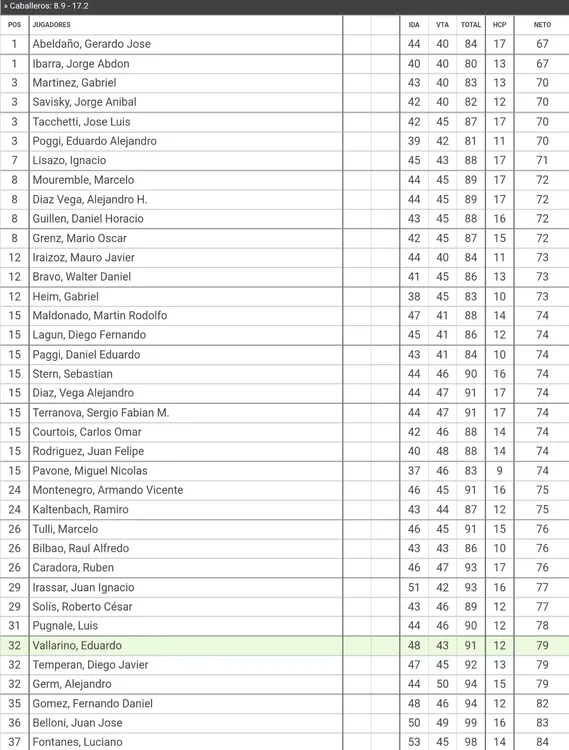 » Caballeros: 8.9 - 17.2

| POS | JUGADORES | | | IDA | VTA | TOTAL | HCP | NETO |
|---|---|---|---|---|---|---|---|---|
| 1 | Abeldaño, Gerardo Jose | | | 44 | 40 | 84 | 17 | 67 |
| 1 | Ibarra, Jorge Abdon | | | 40 | 40 | 80 | 13 | 67 |
| 3 | Martinez, Gabriel | | | 43 | 40 | 83 | 13 | 70 |
| 3 | Savisky, Jorge Anibal | | | 42 | 40 | 82 | 12 | 70 |
| 3 | Tacchetti, Jose Luis | | | 42 | 45 | 87 | 17 | 70 |
| 3 | Poggi, Eduardo Alejandro | | | 39 | 42 | 81 | 11 | 70 |
| 7 | Lisazo, Ignacio | | | 45 | 43 | 88 | 17 | 71 |
| 8 | Mouremble, Marcelo | | | 44 | 45 | 89 | 17 | 72 |
| 8 | Díaz Vega, Alejandro H. | | | 44 | 45 | 89 | 17 | 72 |
| 8 | Guillen, Daniel Horacio | | | 43 | 45 | 88 | 16 | 72 |
| 8 | Grenz, Mario Oscar | | | 42 | 45 | 87 | 15 | 72 |
| 12 | Iraizoz, Mauro Javier | | | 44 | 40 | 84 | 11 | 73 |
| 12 | Bravo, Walter Daniel | | | 41 | 45 | 86 | 13 | 73 |
| 12 | Heim, Gabriel | | | 38 | 45 | 83 | 10 | 73 |
| 15 | Maldonado, Martin Rodolfo | | | 47 | 41 | 88 | 14 | 74 |
| 15 | Lagun, Diego Fernando | | | 45 | 41 | 86 | 12 | 74 |
| 15 | Paggi, Daniel Eduardo | | | 43 | 41 | 84 | 10 | 74 |
| 15 | Stern, Sebastian | | | 44 | 46 | 90 | 16 | 74 |
| 15 | Diaz, Vega Alejandro | | | 44 | 47 | 91 | 17 | 74 |
| 15 | Terranova, Sergio Fabian M. | | | 44 | 47 | 91 | 17 | 74 |
| 15 | Courtois, Carlos Omar | | | 42 | 46 | 88 | 14 | 74 |
| 15 | Rodriguez, Juan Felipe | | | 40 | 48 | 88 | 14 | 74 |
| 15 | Pavone, Miguel Nicolas | | | 37 | 46 | 83 | 9 | 74 |
| 24 | Montenegro, Armando Vicente | | | 46 | 45 | 91 | 16 | 75 |
| 24 | Kaltenbach, Ramiro | | | 43 | 44 | 87 | 12 | 75 |
| 26 | Tulli, Marcelo | | | 46 | 45 | 91 | 15 | 76 |
| 26 | Bilbao, Raul Alfredo | | | 43 | 43 | 86 | 10 | 76 |
| 26 | Caradora, Ruben | | | 46 | 47 | 93 | 17 | 76 |
| 29 | Irassar, Juan Ignacio | | | 51 | 42 | 93 | 16 | 77 |
| 29 | Solís, Roberto César | | | 43 | 46 | 89 | 12 | 77 |
| 31 | Pugnale, Luis | | | 44 | 46 | 90 | 12 | 78 |
| 32 | Vallarino, Eduardo | | | 48 | 43 | 91 | 12 | 79 |
| 32 | Temperan, Diego Javier | | | 47 | 45 | 92 | 13 | 79 |
| 32 | Germ, Alejandro | | | 44 | 50 | 94 | 15 | 79 |
| 35 | Gomez, Fernando Daniel | | | 48 | 46 | 94 | 12 | 82 |
| 36 | Belloni, Juan Jose | | | 50 | 49 | 99 | 16 | 83 |
| 37 | Fontanes, Luciano | | | 53 | 45 | 98 | 14 | 84 |